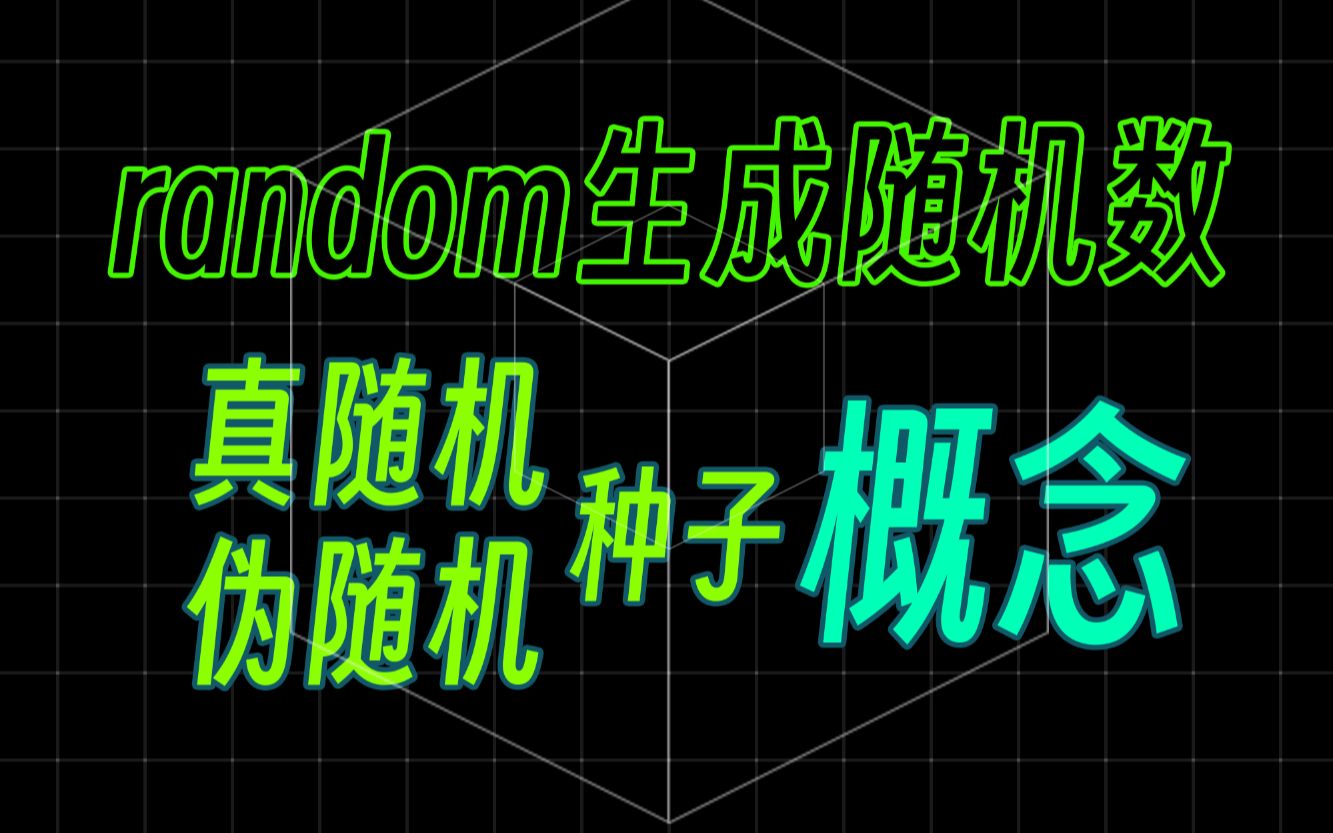 random生成随机数

真随机
伪随机

种子

概念